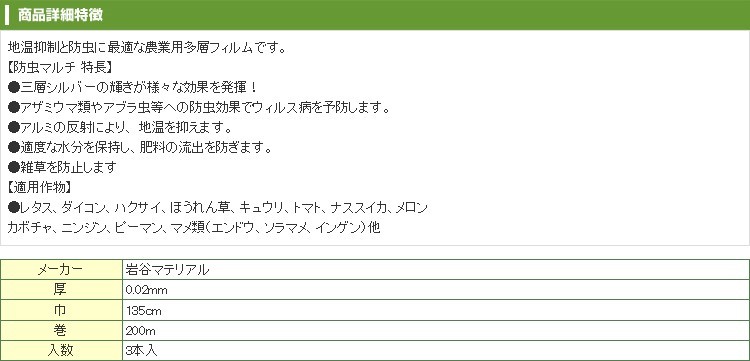 商品詳細特徴

地温抑制と防虫に最適な農業用多層フィルムです。
【防虫マルチ 特長】
●三層シルバーの輝きが様々な効果を発揮！
●アザミウマ類やアブラ虫等への防虫効果でウィルス病を予防します。
●アルミの反射により、地温を抑えます。
●適度な水分を保持し、肥料の流出を防ぎます。
●雑草を防止します
【適用作物】
●レタス、ダイコン、ハクサイ、ほうれん草、キュウリ、トマト、ナススイカ、メロン
カボチャ、ニンジン、ピーマン、マメ類（エンドウ、ソラマメ、インゲン）他

| メーカー | 岩谷マテリアル |
|---|---|
| 厚 | 0.02mm |
| 巾 | 135cm |
| 巻 | 200m |
| 入数 | 3本入 |